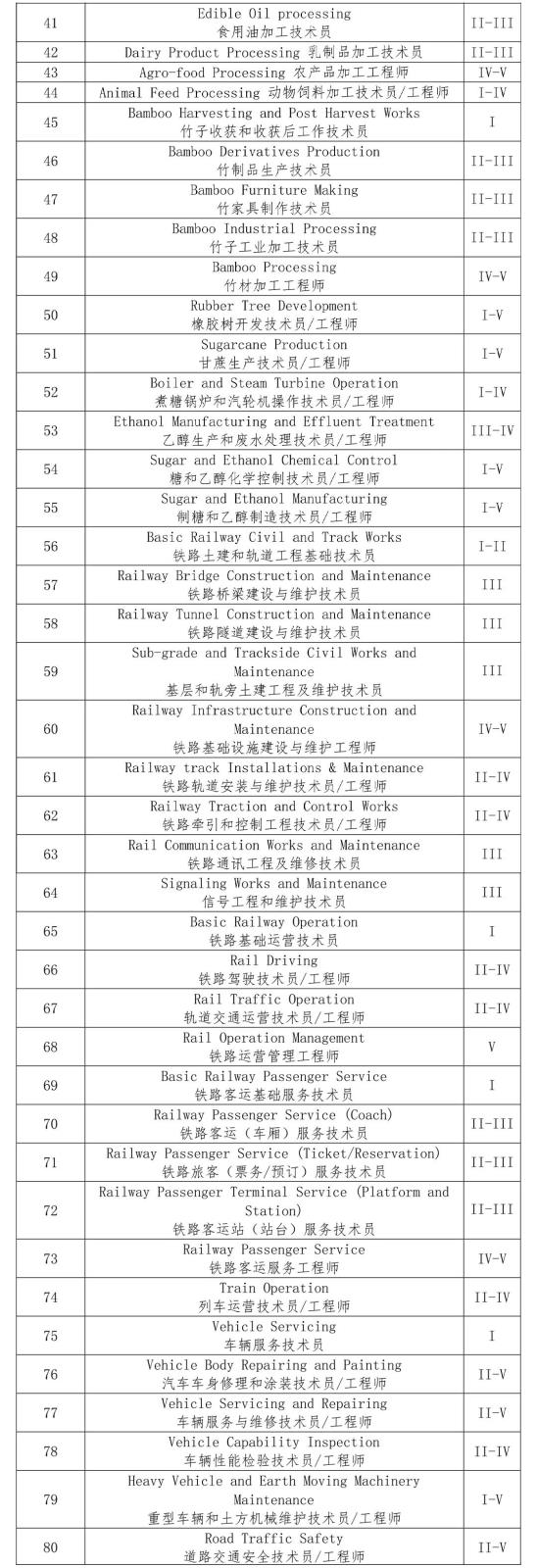 | 41 | Edible Oil processing 食用油加工技术员 | II-III |
|---|---|---|
| 42 | Dairy Product Processing 乳制品加工技术员 | II-III |
| 43 | Agro-food Processing 农产品加工工程师 | IV-V |
| 44 | Animal Feed Processing 动物饲料加工技术员/工程师 | I-IV |
| 45 | Bamboo Harvesting and Post Harvest Works 竹子收获和收获后工作技术员 | I |
| 46 | Bamboo Derivatives Production 竹制品生产技术员 | II-III |
| 47 | Bamboo Furniture Making 竹家具制作技术员 | II-III |
| 48 | Bamboo Industrial Processing 竹子工业加工技术员 | II-III |
| 49 | Bamboo Processing 竹材加工工程师 | IV-V |
| 50 | Rubber Tree Development 橡胶树开发技术员/工程师 | I-V |
| 51 | Sugarcane Production 甘蔗生产技术员/工程师 | I-V |
| 52 | Boiler and Steam Turbine Operation 煮糖锅炉和汽轮机操作技术员/工程师 | I-IV |
| 53 | Ethanol Manufacturing and Effluent Treatment 乙醇生产和废水处理技术员/工程师 | III-IV |
| 54 | Sugar and Ethanol Chemical Control 糖和乙醇化学控制技术员/工程师 | I-V |
| 55 | Sugar and Ethanol Manufacturing 制糖和乙醇制造技术员/工程师 | I-V |
| 56 | Basic Railway Civil and Track Works 铁路土建和轨道工程基础技术员 | I-II |
| 57 | Railway Bridge Construction and Maintenance 铁路桥梁建设与维护技术员 | III |
| 58 | Railway Tunnel Construction and Maintenance 铁路隧道建设与维护技术员 | III |
| 59 | Sub-grade and Trackside Civil Works and Maintenance 基层和轨旁土建工程及维护技术员 | III |
| 60 | Railway Infrastructure Construction and Maintenance 铁路基础设施建设与维护工程师 | IV-V |
| 61 | Railway track Installations & Maintenance 铁路轨道安装与维护技术员/工程师 | II-IV |
| 62 | Railway Traction and Control Works 铁路牵引和控制工程技术员/工程师 | II-IV |
| 63 | Rail Communication Works and Maintenance 铁路通讯工程及维修技术员 | III |
| 64 | Signaling Works and Maintenance 信号工程和维护技术员 | III |
| 65 | Basic Railway Operation 铁路基础运营技术员 | I |
| 66 | Rail Driving 铁路驾驶技术员/工程师 | II-IV |
| 67 | Rail Traffic Operation 轨道交通运营技术员/工程师 | II-IV |
| 68 | Rail Operation Management 铁路运营管理工程师 | V |
| 69 | Basic Railway Passenger Service 铁路客运基础服务技术员 | I |
| 70 | Railway Passenger Service (Coach) 铁路客运（车厢）服务技术员 | II-III |
| 71 | Railway Passenger Service (Ticket/Reservation) 铁路旅客（票务/预订）服务技术员 | II-III |
| 72 | Railway Passenger Terminal Service (Platform and Station) 铁路客运站（站台）服务技术员 | II-III |
| 73 | Railway Passenger Service 铁路客运服务工程师 | IV-V |
| 74 | Train Operation 列车运营技术员/工程师 | II-IV |
| 75 | Vehicle Servicing 车辆服务技术员 | I |
| 76 | Vehicle Body Repairing and Painting 汽车车身修理和涂装技术员/工程师 | II-V |
| 77 | Vehicle Servicing and Repairing 车辆服务与维修技术员/工程师 | II-V |
| 78 | Vehicle Capability Inspection 车辆性能检验技术员/工程师 | II-IV |
| 79 | Heavy Vehicle and Earth Moving Machinery Maintenance 重型车辆和土方机械维护技术员/工程师 | I-V |
| 80 | Road Traffic Safety 道路交通安全技术员/工程师 | II-V |